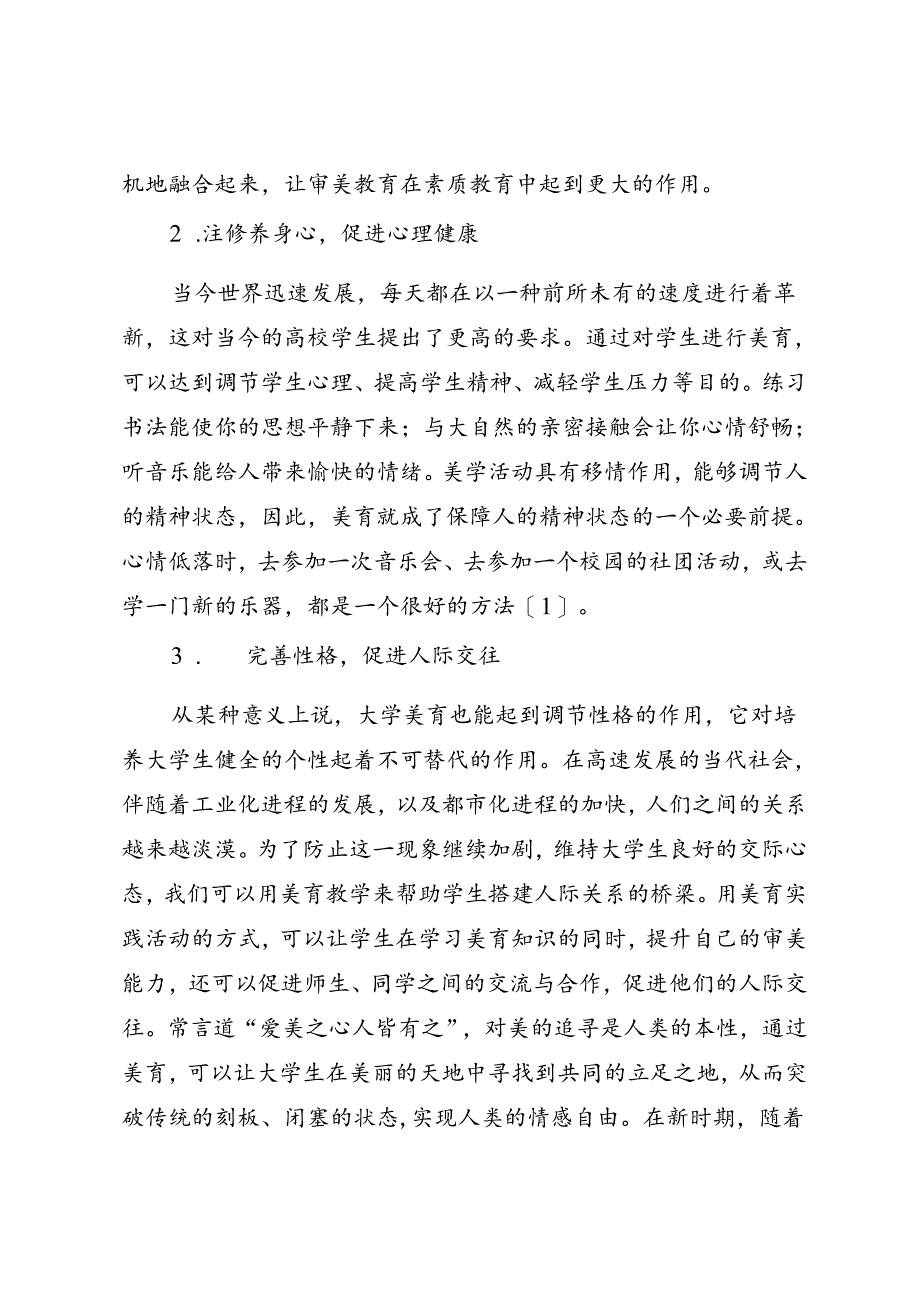 机地融合起来，让审美教育在素质教育中起到更大的作用。

2 .注修养身心，促进心理健康

当今世界迅速发展，每天都在以一种前所未有的速度进行着革新，这对当今的高校学生提出了更高的要求。通过对学生进行美育，可以达到调节学生心理、提高学生精神、减轻学生压力等目的。练习书法能使你的思想平静下来；与大自然的亲密接触会让你心情舒畅；听音乐能给人带来愉快的情绪。美学活动具有移情作用，能够调节人的精神状态，因此，美育就成了保障人的精神状态的一个必要前提。心情低落时，去参加一次音乐会、去参加一个校园的社团活动，或去学一门新的乐器，都是一个很好的方法〔1〕。

3 .　完善性格，促进人际交往

从某种意义上说，大学美育也能起到调节性格的作用，它对培养大学生健全的个性起着不可替代的作用。在高速发展的当代社会，伴随着工业化进程的发展，以及都市化进程的加快，人们之间的关系越来越淡漠。为了防止这一现象继续加剧，维持大学生良好的交际心态，我们可以用美育教学来帮助学生搭建人际关系的桥梁。用美育实践活动的方式，可以让学生在学习美育知识的同时，提升自己的审美能力，还可以促进师生、同学之间的交流与合作，促进他们的人际交往。常言道“爱美之心人皆有之”，对美的追寻是人类的本性，通过美育，可以让大学生在美丽的天地中寻找到共同的立足之地，从而突破传统的刻板、闭塞的状态，实现人类的情感自由。在新时期，随着